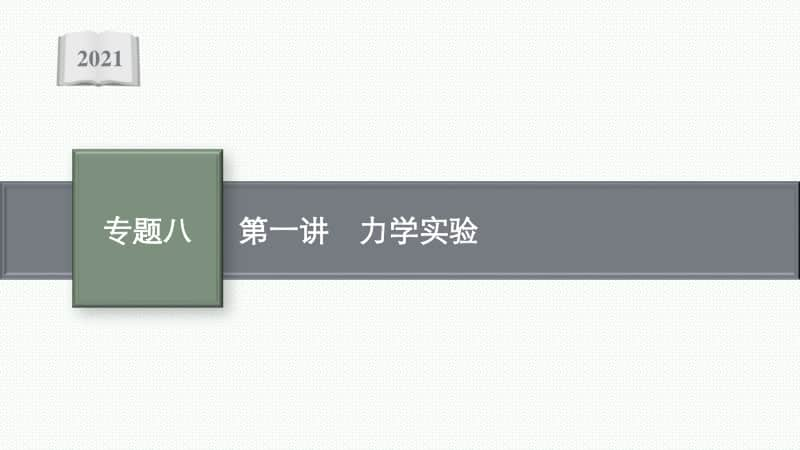 2021

专题八

第一讲　力学实验